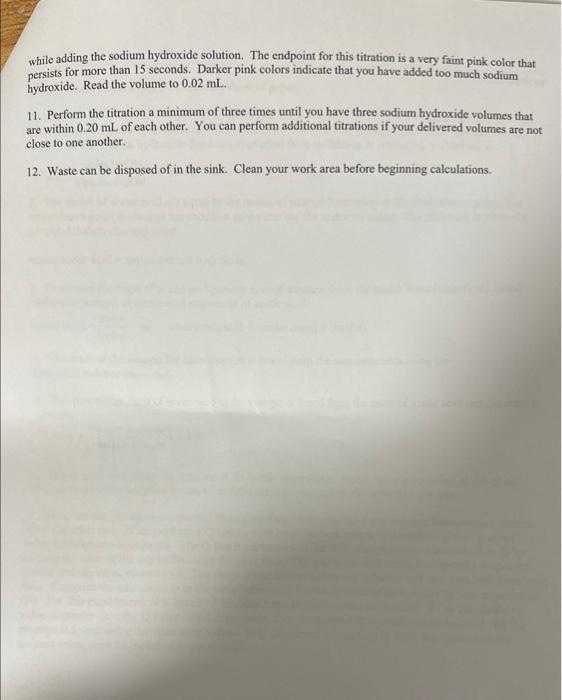 while adding the sodium hydroxide solution. The endpoint for this titration is a very faint pink color that persists for more than 15 seconds. Darker pink colors indicate that you have added too much sodium hydroxide. Read the volume to 0.02 mL.

11. Perform the titration a minimum of three times until you have three sodium hydroxide volumes that are within 0.20 mL of each other. You can perform additional titrations if your delivered volumes are not close to one another.

12. Waste can be disposed of in the sink. Clean your work area before beginning calculations.